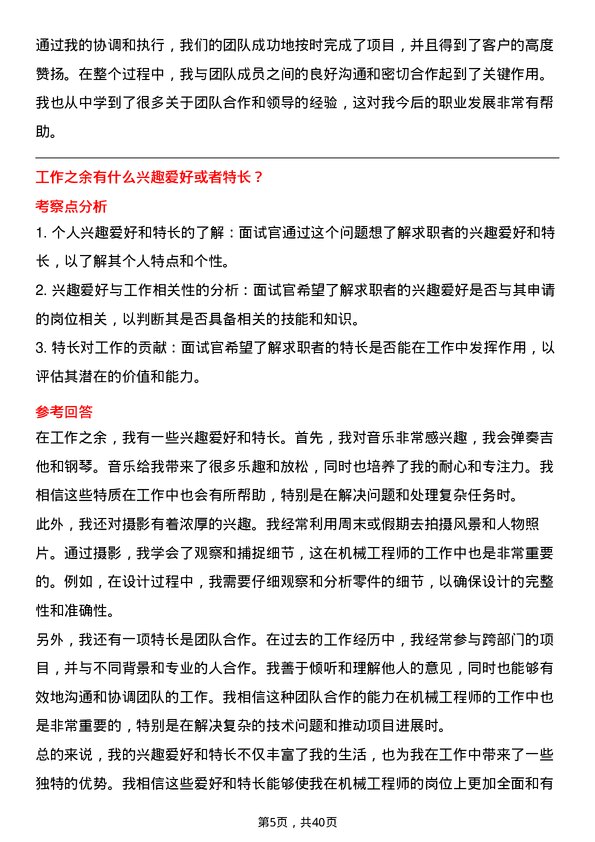 通过我的协调和执行，我们的团队成功地按时完成了项目，并且得到了客户的高度赞扬。在整个过程中，我与团队成员之间的良好沟通和密切合作起到了关键作用。我也从中学到了很多关于团队合作和领导的经验，这对我今后的职业发展非常有帮助。

工作之余有什么兴趣爱好或者特长？

考察点分析

1. 个人兴趣爱好和特长的了解：面试官通过这个问题想了解求职者的兴趣爱好和特长，以了解其个人特点和个性。

2. 兴趣爱好与工作相关性的分析：面试官希望了解求职者的兴趣爱好是否与其申请的岗位相关，以判断其是否具备相关的技能和知识。

3. 特长对工作的贡献：面试官希望了解求职者的特长是否能在工作中发挥作用，以评估其潜在的价值和能力。

参考回答

在工作之余，我有一些兴趣爱好和特长。首先，我对音乐非常感兴趣，我会弹奏吉他和钢琴。音乐给我带来了很多乐趣和放松，同时也培养了我的耐心和专注力。我相信这些特质在工作中也会有所帮助，特别是在解决问题和处理复杂任务时。

此外，我还对摄影有着浓厚的兴趣。我经常利用周末或假期去拍摄风景和人物照片。通过摄影，我学会了观察和捕捉细节，这在机械工程师的工作中也是非常重要的。例如，在设计过程中，我需要仔细观察和分析零件的细节，以确保设计的完整性和准确性。

另外，我还有一项特长是团队合作。在过去的工作经历中，我经常参与跨部门的项目，并与不同背景和专业的人合作。我善于倾听和理解他人的意见，同时也能够有效地沟通和协调团队的工作。我相信这种团队合作的能力在机械工程师的工作中也是非常重要的，特别是在解决复杂的技术问题和推动项目进展时。

总的来说，我的兴趣爱好和特长不仅丰富了我的生活，也为我在工作中带来了一些独特的优势。我相信这些爱好和特长能够使我在机械工程师的岗位上更加全面和有

第5页，共40页